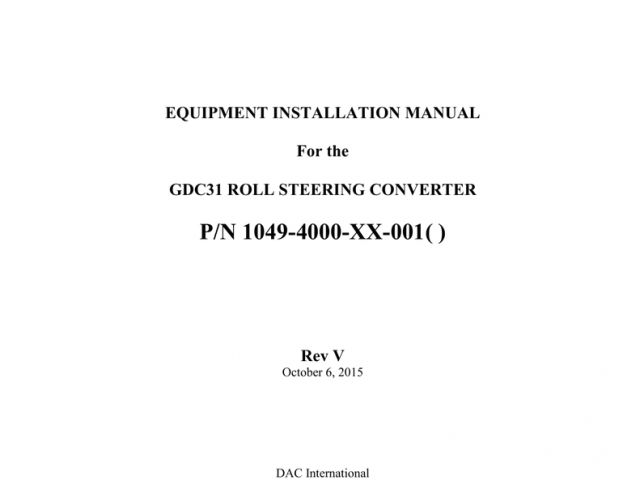 EQUIPMENT INSTALLATION MANUAL

For the

GDC31 ROLL STEERING CONVERTER

P/N 1049-4000-XX-001( )

Rev V
October 6, 2015

DAC International